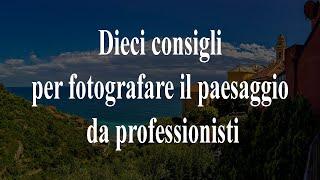 Dieci consigli
per fotografare il paesaggio
da professionisti